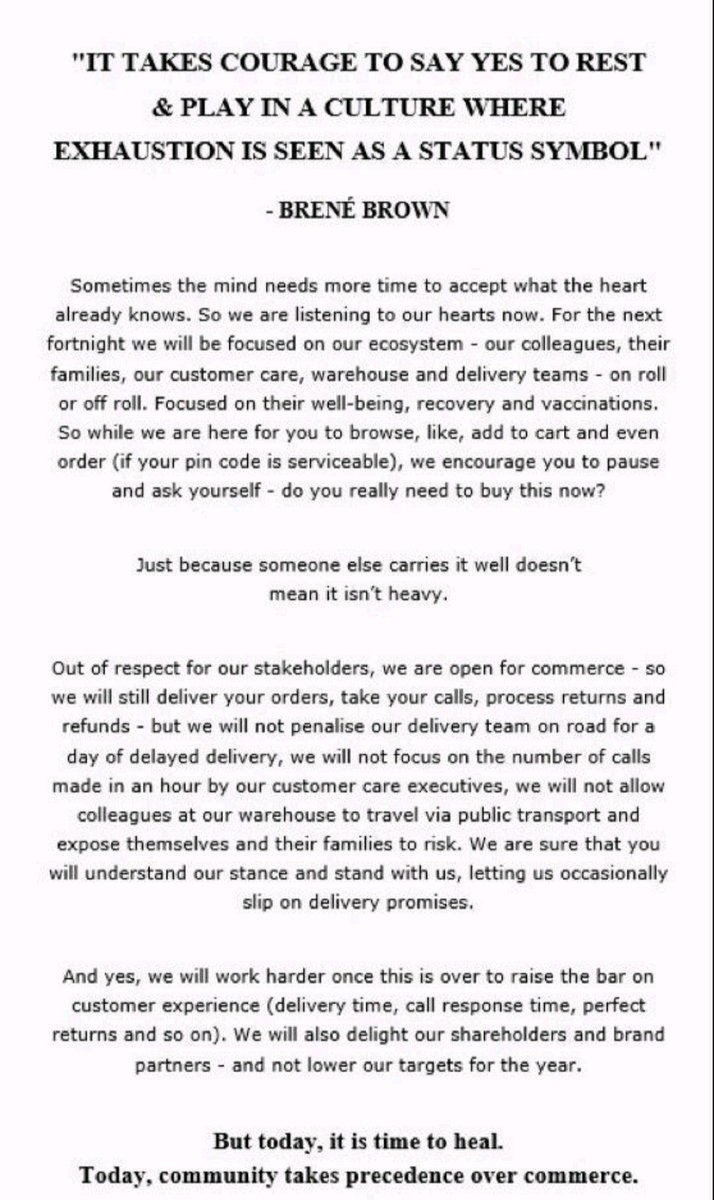 "IT TAKES COURAGE TO SAY YES TO REST & PLAY IN A CULTURE WHERE EXHAUSTION IS SEEN AS A STATUS SYMBOL"

- BRENÉ BROWN

Sometimes the mind needs more time to accept what the heart already knows. So we are listening to our hearts now. For the next fortnight we will be focused on our ecosystem - our colleagues, their families, our customer care, warehouse and delivery teams - on roll or off roll. Focused on their well-being, recovery and vaccinations. So while we are here for you to browse, like, add to cart and even order (if your pin code is serviceable), we encourage you to pause and ask yourself - do you really need to buy this now?

Just because someone else carries it well doesn't mean it isn't heavy.

Out of respect for our stakeholders, we are open for commerce - so we will still deliver your orders, take your calls, process returns and refunds - but we will not penalise our delivery team on road for a day of delayed delivery, we will not focus on the number of calls made in an hour by our customer care executives, we will not allow colleagues at our warehouse to travel via public transport and expose themselves and their families to risk. We are sure that you will understand our stance and stand with us, letting us occasionally slip on delivery promises.

And yes, we will work harder once this is over to raise the bar on customer experience (delivery time, call response time, perfect returns and so on). We will also delight our shareholders and brand partners - and not lower our targets for the year.

But today, it is time to heal.
Today, community takes precedence over commerce.